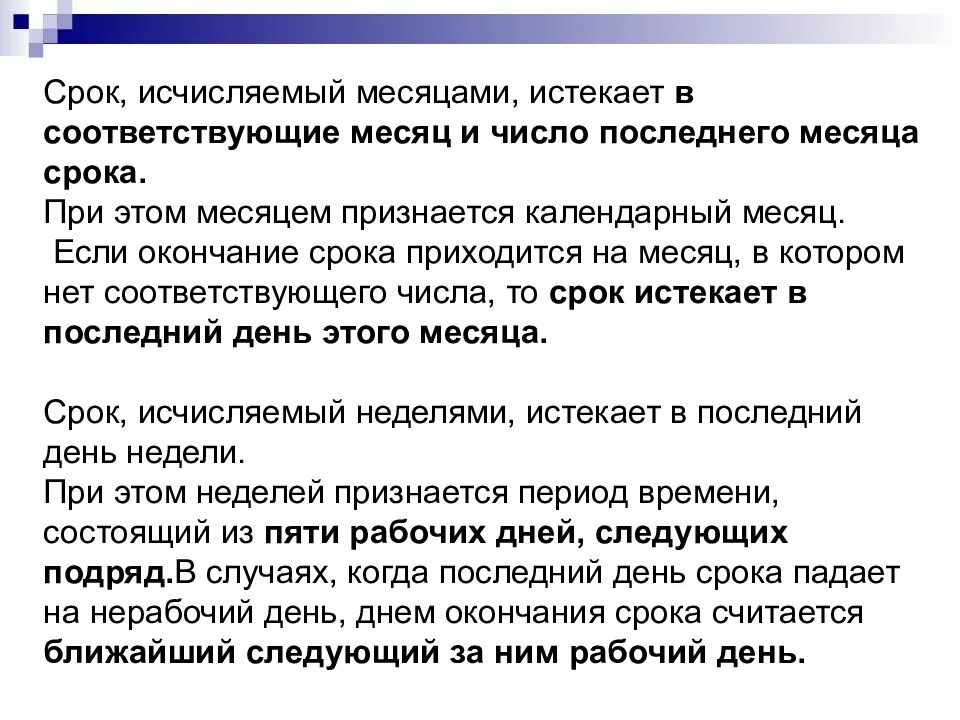 Срок, исчисляемый месяцами, истекает в соответствующие месяц и число последнего месяца срока.
При этом месяцем признается календарный месяц.
Если окончание срока приходится на месяц, в котором нет соответствующего числа, то срок истекает в последний день этого месяца.

Срок, исчисляемый неделями, истекает в последний день недели.
При этом неделей признается период времени, состоящий из пяти рабочих дней, следующих подряд.В случаях, когда последний день срока падает на нерабочий день, днем окончания срока считается ближайший следующий за ним рабочий день.